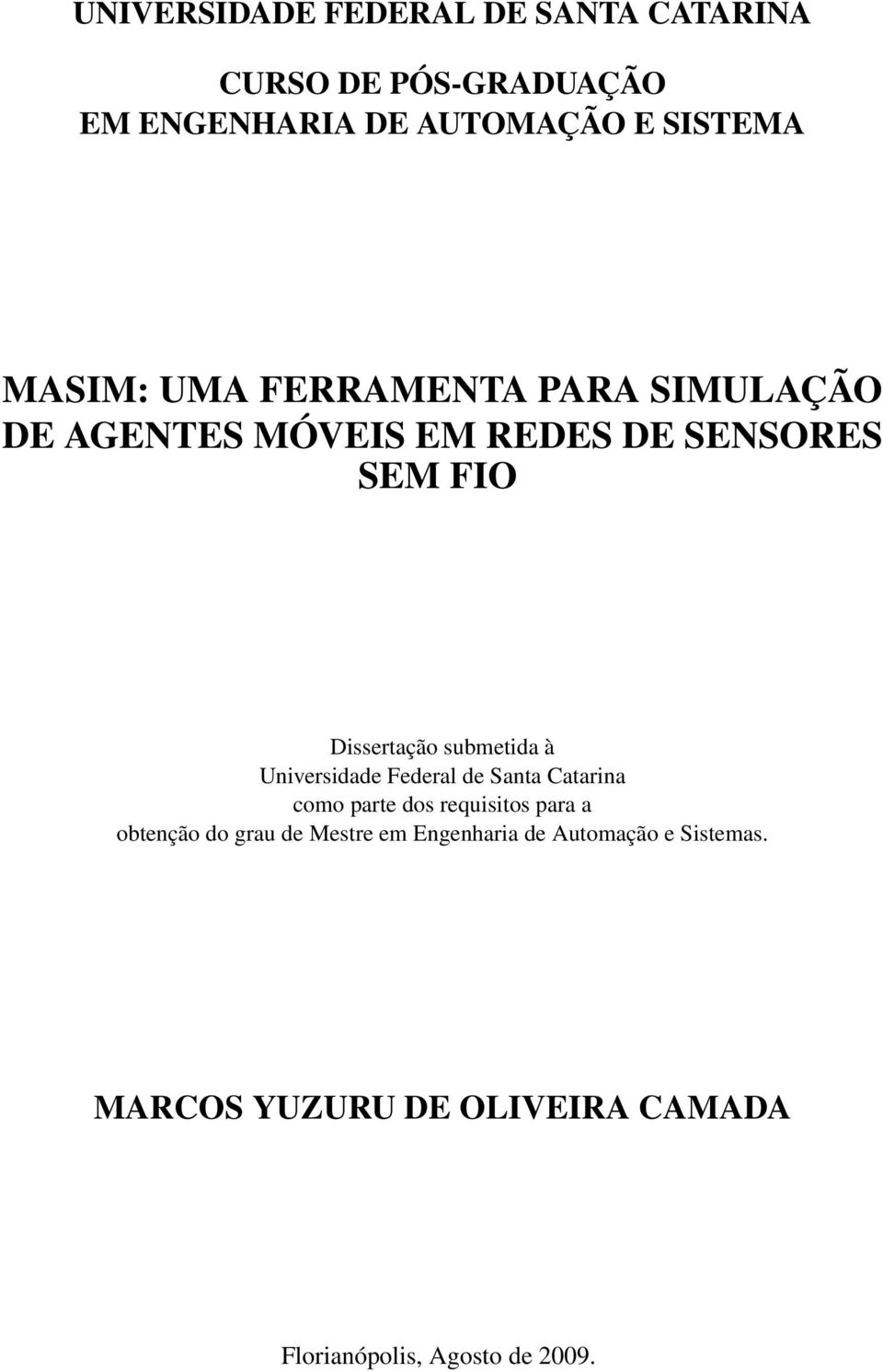 UNIVERSIDADE FEDERAL DE SANTA CATARINA

CURSO DE PÓS-GRADUAÇÃO
EM ENGENHARIA DE AUTOMAÇÃO E SISTEMA

MASIM: UMA FERRAMENTA PARA SIMULAÇÃO DE AGENTES MÓVEIS EM REDES DE SENSORES SEM FIO

Dissertação submetida à Universidade Federal de Santa Catarina como parte dos requisitos para a obtenção do grau de Mestre em Engenharia de Automação e Sistemas.

MARCOS YUZURU DE OLIVEIRA CAMADA

Florianópolis, Agosto de 2009.